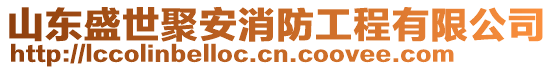 山东盛世聚安消防工程有限公司
http://lccolinbelloc.cn.coovee.com